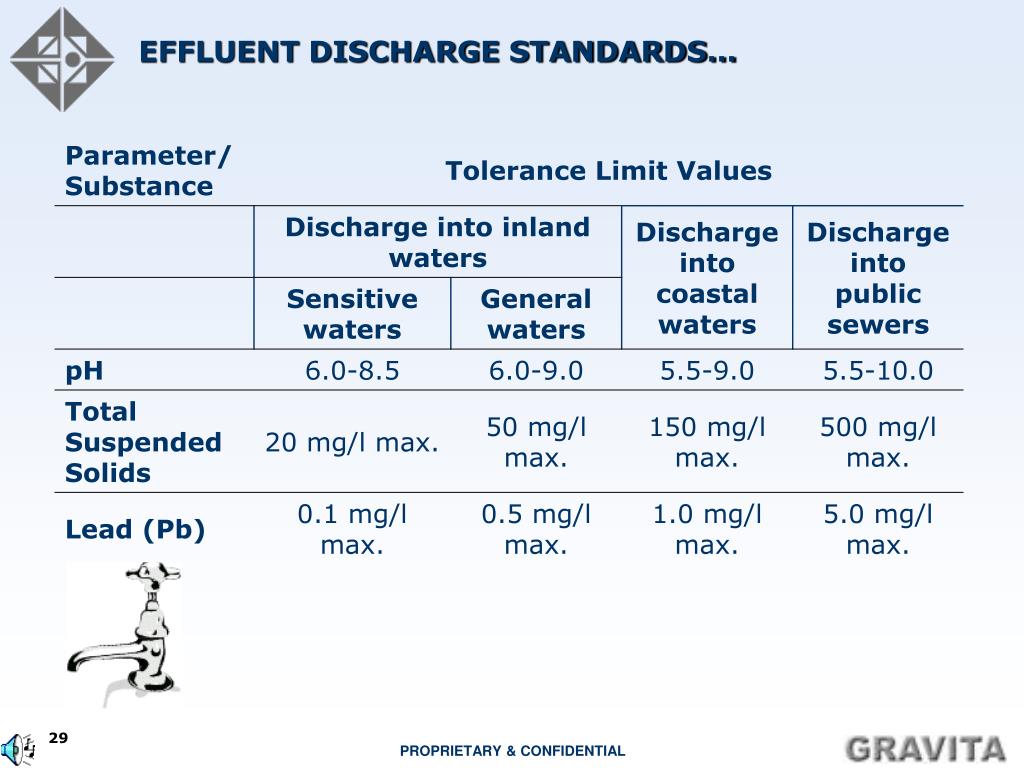 EFFLUENT DISCHARGE STANDARDS…

| Parameter/ Substance | Tolerance Limit Values | | | |
|---|---|---|---|---|
| | Discharge into inland waters | | Discharge into coastal waters | Discharge into public sewers |
| | Sensitive waters | General waters | | |
| pH | 6.0-8.5 | 6.0-9.0 | 5.5-9.0 | 5.5-10.0 |
| Total Suspended Solids | 20 mg/l max. | 50 mg/l max. | 150 mg/l max. | 500 mg/l max. |
| Lead (Pb) | 0.1 mg/l max. | 0.5 mg/l max. | 1.0 mg/l max. | 5.0 mg/l max. |

29

PROPRIETARY & CONFIDENTIAL

GRAVITA